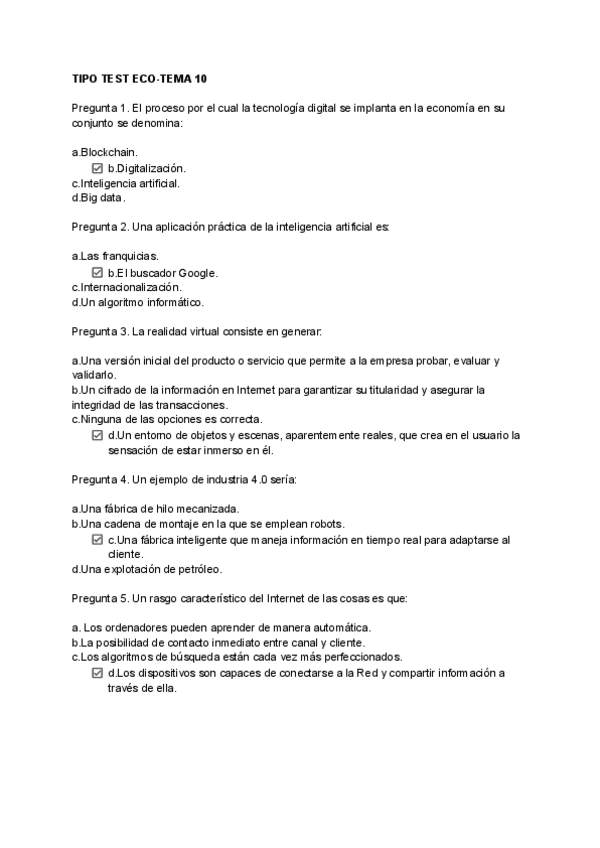 TIPO TEST ECO-TEMA 10

Pregunta 1. El proceso por el cual la tecnología digital se implanta en la economía en su conjunto se denomina:

a.Blockchain.
☑ b.Digitalización.
c.Inteligencia artificial.
d.Big data.

Pregunta 2. Una aplicación práctica de la inteligencia artificial es:

a.Las franquicias.
☑ b.El buscador Google.
c.Internacionalización.
d.Un algoritmo informático.

Pregunta 3. La realidad virtual consiste en generar:

a.Una versión inicial del producto o servicio que permite a la empresa probar, evaluar y validarlo.
b.Un cifrado de la información en Internet para garantizar su titularidad y asegurar la integridad de las transacciones.
c.Ninguna de las opciones es correcta.
☑ d.Un entorno de objetos y escenas, aparentemente reales, que crea en el usuario la sensación de estar inmerso en él.

Pregunta 4. Un ejemplo de industria 4.0 sería:

a.Una fábrica de hilo mecanizada.
b.Una cadena de montaje en la que se emplean robots.
☑ c.Una fábrica inteligente que maneja información en tiempo real para adaptarse al cliente.
d.Una explotación de petróleo.

Pregunta 5. Un rasgo característico del Internet de las cosas es que:

a. Los ordenadores pueden aprender de manera automática.
b.La posibilidad de contacto inmediato entre canal y cliente.
c.Los algoritmos de búsqueda están cada vez más perfeccionados.
☑ d.Los dispositivos son capaces de conectarse a la Red y compartir información a través de ella.